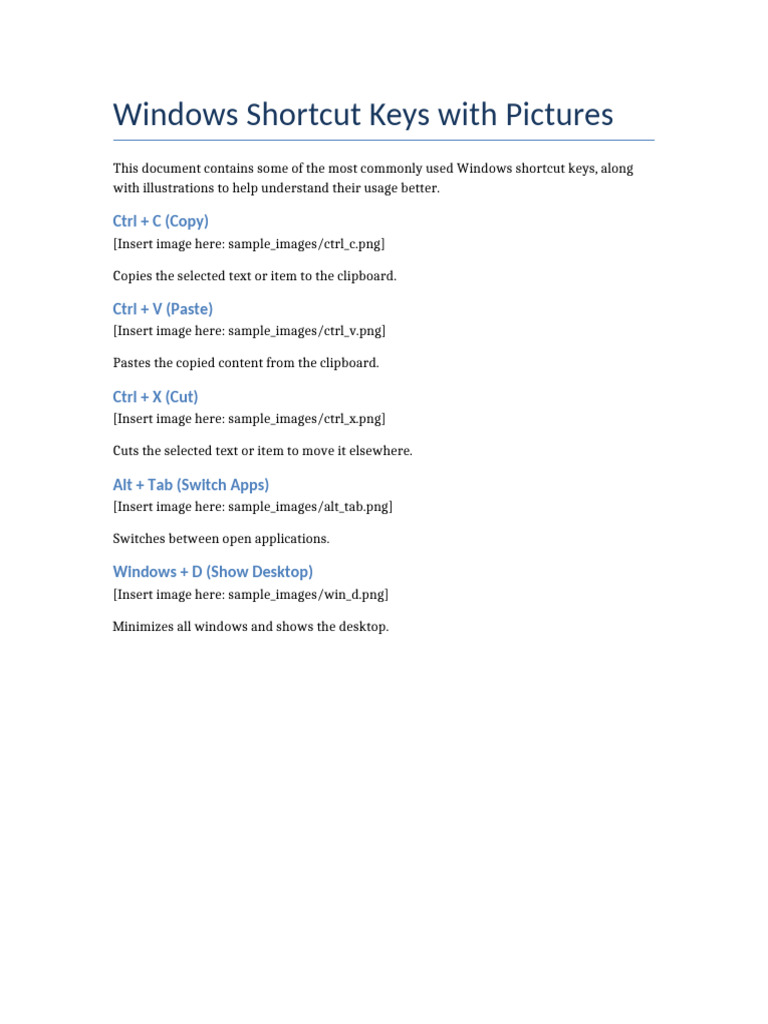 Windows Shortcut Keys with Pictures

This document contains some of the most commonly used Windows shortcut keys, along with illustrations to help understand their usage better.

Ctrl + C (Copy)

[Insert image here: sample_images/ctrl_c.png]

Copies the selected text or item to the clipboard.

Ctrl + V (Paste)

[Insert image here: sample_images/ctrl_v.png]

Pastes the copied content from the clipboard.

Ctrl + X (Cut)

[Insert image here: sample_images/ctrl_x.png]

Cuts the selected text or item to move it elsewhere.

Alt + Tab (Switch Apps)

[Insert image here: sample_images/alt_tab.png]

Switches between open applications.

Windows + D (Show Desktop)

[Insert image here: sample_images/win_d.png]

Minimizes all windows and shows the desktop.